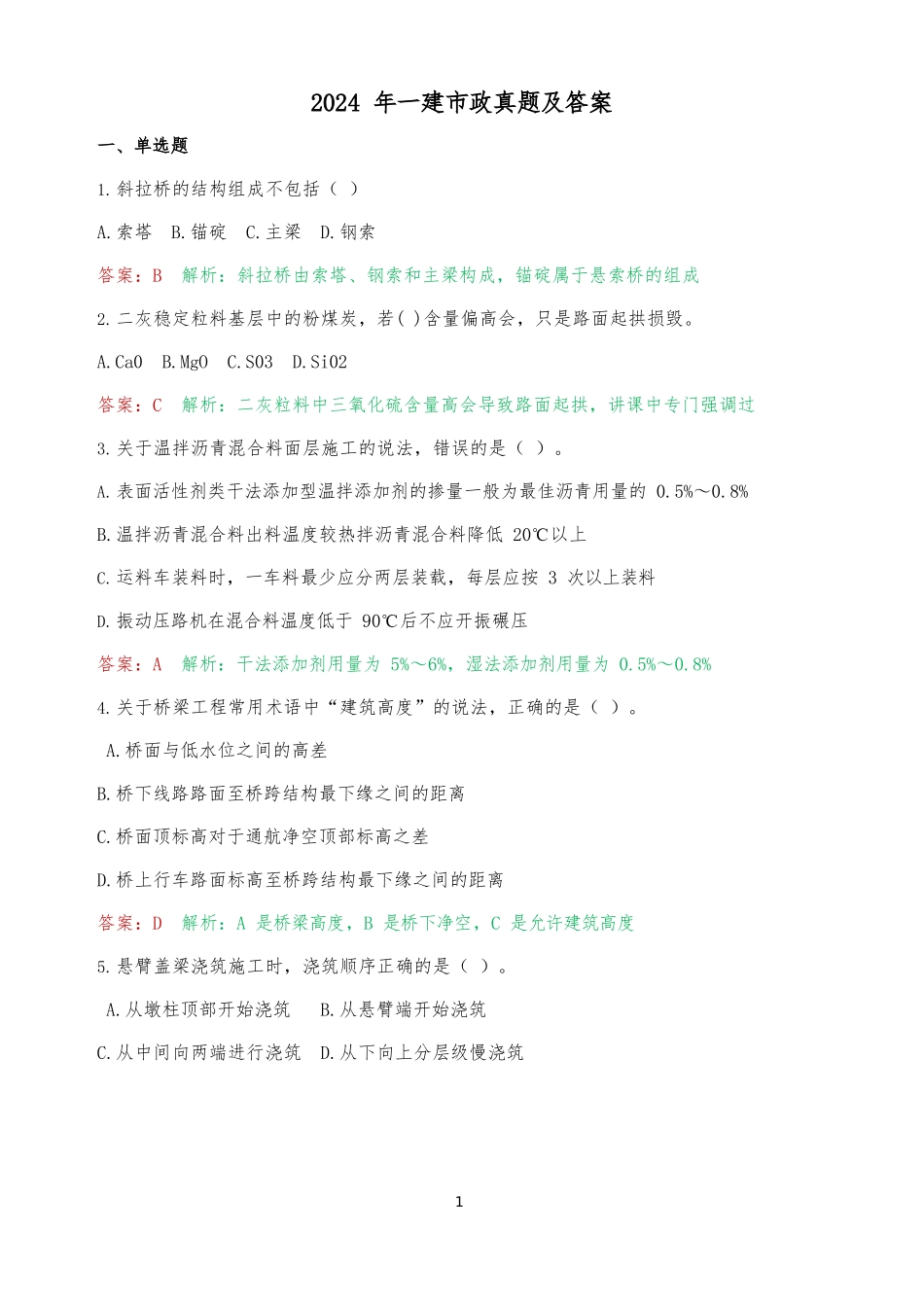 2024 年一建市政真题及答案

一、单选题

1.斜拉桥的结构组成不包括（ ）

A.索塔 B.锚碇 C.主梁 D.钢索

答案：B 解析：斜拉桥由索塔、钢索和主梁构成，锚碇属于悬索桥的组成

2.二灰稳定粒料基层中的粉煤炭，若( )含量偏高会，只是路面起拱损毁。

A.CaO B.MgO C.SO3 D.SiO2

答案：C 解析：二灰粒料中三氧化硫含量高会导致路面起拱，讲课中专门强调过

3.关于温拌沥青混合料面层施工的说法，错误的是（ ）。

A.表面活性剂类干法添加型温拌添加剂的掺量一般为最佳沥青用量的 0.5%～0.8%

B.温拌沥青混合料出料温度较热拌沥青混合料降低 20℃以上

C.运料车装料时，一车料最少应分两层装载，每层应按 3 次以上装料

D.振动压路机在混合料温度低于 90℃后不应开振碾压

答案：A 解析：干法添加剂用量为 5%～6%，湿法添加剂用量为 0.5%～0.8%

4.关于桥梁工程常用术语中“建筑高度”的说法，正确的是（ ）。

A.桥面与低水位之间的高差

B.桥下线路路面至桥跨结构最下缘之间的距离

C.桥面顶标高对于通航净空顶部标高之差

D.桥上行车路面标高至桥跨结构最下缘之间的距离

答案：D 解析：A 是桥梁高度，B 是桥下净空，C 是允许建筑高度

5.悬臂盖梁浇筑施工时，浇筑顺序正确的是（ ）。

A.从墩柱顶部开始浇筑 B.从悬臂端开始浇筑

C.从中间向两端进行浇筑 D.从下向上分层级慢浇筑

1